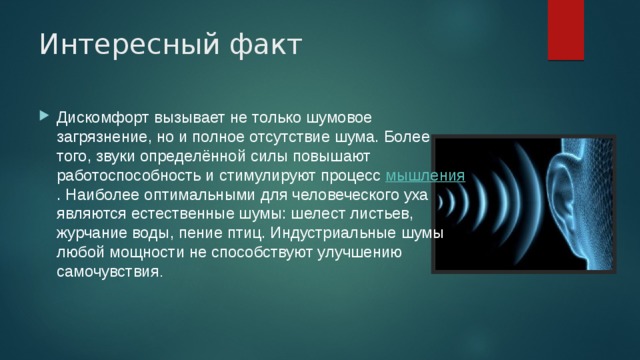 Интересный факт

Дискомфорт вызывает не только шумовое загрязнение, но и полное отсутствие шума. Более того, звуки определённой силы повышают работоспособность и стимулируют процесс мышления . Наиболее оптимальными для человеческого уха являются естественные шумы: шелест листьев, журчание воды, пение птиц. Индустриальные шумы любой мощности не способствуют улучшению самочувствия.